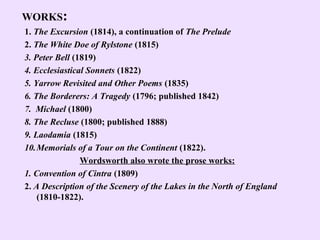 WORKS:

1. The Excursion (1814), a continuation of The Prelude
2. The White Doe of Rylstone (1815)
3. Peter Bell (1819)
4. Ecclesiastical Sonnets (1822)
5. Yarrow Revisited and Other Poems (1835)
6. The Borderers: A Tragedy (1796; published 1842)
7. Michael (1800)
8. The Recluse (1800; published 1888)
9. Laodamia (1815)
10. Memorials of a Tour on the Continent (1822).

Wordsworth also wrote the prose works:

1. Convention of Cintra (1809)
2. A Description of the Scenery of the Lakes in the North of England (1810-1822).